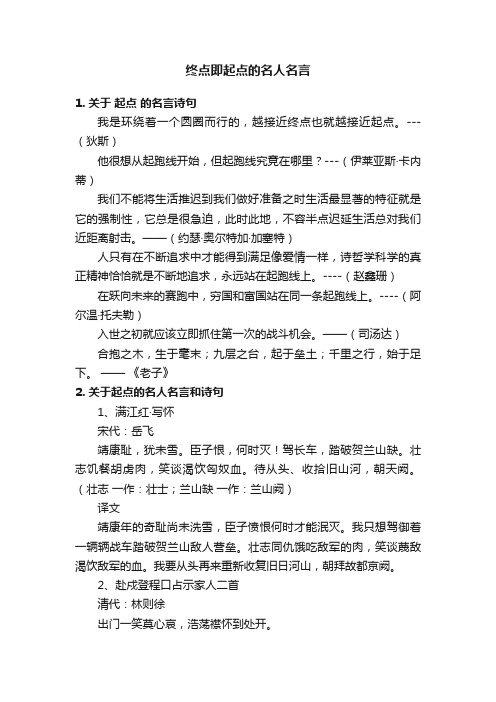 终点即起点的名人名言

1. 关于 起点 的名言诗句

我是环绕着一个圆圈而行的，越接近终点也就越接近起点。---（狄斯）

他很想从起跑线开始，但起跑线究竟在哪里？---（伊莱亚斯·卡内蒂）

我们不能将生活推迟到我们做好准备之时生活最显著的特征就是它的强制性，它总是很急迫，此时此地，不容半点迟延生活总对我们近距离射击。——（约瑟·奥尔特加·加塞特）

人只有在不断追求中才能得到满足像爱情一样，诗哲学科学的真正精神恰恰就是不断地追求，永远站在起跑线上。----（赵鑫珊）

在跃向未来的赛跑中，穷国和富国站在同一条起跑线上。----（阿尔温·托夫勒）

入世之初就应该立即抓住第一次的战斗机会。——（司汤达）

合抱之木，生于毫末；九层之台，起于垒土；千里之行，始于足下。 ——《老子》

2. 关于起点的名人名言和诗句

1、满江红·写怀

宋代：岳飞

靖康耻，犹未雪。臣子恨，何时灭！驾长车，踏破贺兰山缺。壮志饥餐胡虏肉，笑谈渴饮匈奴血。待从头、收拾旧山河，朝天阙。（壮志 一作：壮士；兰山缺 一作：兰山阙）

译文

靖康年的奇耻尚未洗雪，臣子愤恨何时才能泯灭。我只想驾御着一辆辆战车踏破贺兰山敌人营垒。壮志同仇饿吃敌军的肉，笑谈蔑敌渴饮敌军的血。我要从头再来重新收复旧日河山，朝拜故都京阙。

2、赴戍登程口占示家人二首

清代：林则徐

出门一笑莫心哀，浩荡襟怀到处开。